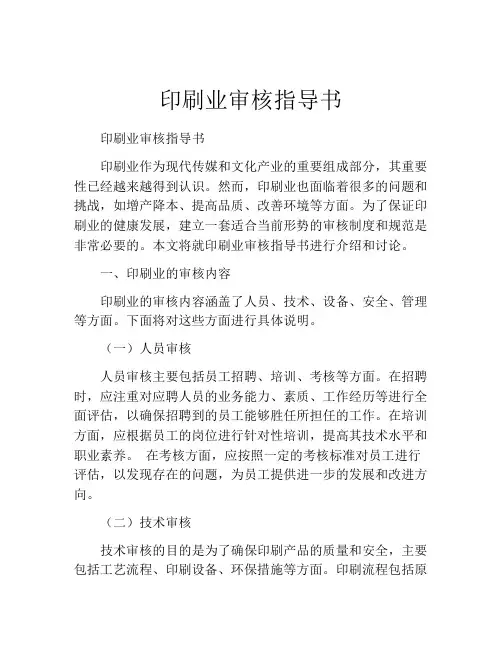 印刷业审核指导书

印刷业审核指导书

印刷业作为现代传媒和文化产业的重要组成部分，其重要性已经越来越得到认识。然而，印刷业也面临着很多的问题和挑战，如增产降本、提高品质、改善环境等方面。为了保证印刷业的健康发展，建立一套适合当前形势的审核制度和规范是非常必要的。本文将就印刷业审核指导书进行介绍和讨论。

一、印刷业的审核内容

印刷业的审核内容涵盖了人员、技术、设备、安全、管理等方面。下面将对这些方面进行具体说明。

（一）人员审核

人员审核主要包括员工招聘、培训、考核等方面。在招聘时，应注重对应聘人员的业务能力、素质、工作经历等进行全面评估，以确保招聘到的员工能够胜任所担任的工作。在培训方面，应根据员工的岗位进行针对性培训，提高其技术水平和职业素养。 在考核方面，应按照一定的考核标准对员工进行评估，以发现存在的问题，为员工提供进一步的发展和改进方向。

（二）技术审核

技术审核的目的是为了确保印刷产品的质量和安全，主要包括工艺流程、印刷设备、环保措施等方面。印刷流程包括原